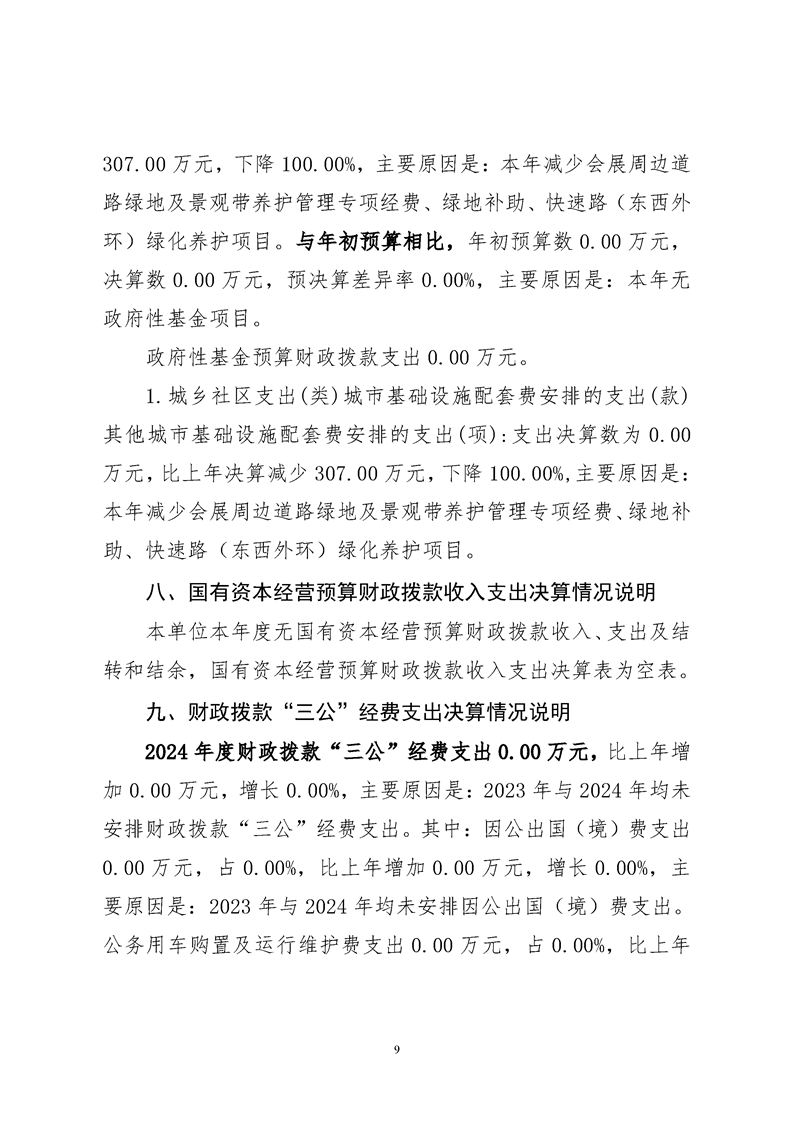 307.00 万元，下降 100.00%，主要原因是：本年减少会展周边道路绿地及景观带养护管理专项经费、绿地补助、快速路（东西外环）绿化养护项目。与年初预算相比，年初预算数 0.00 万元，决算数 0.00 万元，预决算差异率 0.00%，主要原因是：本年无政府性基金项目。

政府性基金预算财政拨款支出 0.00 万元。

1. 城乡社区支出(类)城市基础设施配套费安排的支出(款)其他城市基础设施配套费安排的支出(项):支出决算数为 0.00 万元，比上年决算减少 307.00 万元，下降 100.00%,主要原因是：本年减少会展周边道路绿地及景观带养护管理专项经费、绿地补助、快速路（东西外环）绿化养护项目。

八、国有资本经营预算财政拨款收入支出决算情况说明

本单位本年度无国有资本经营预算财政拨款收入、支出及结转和结余，国有资本经营预算财政拨款收入支出决算表为空表。

九、财政拨款“三公”经费支出决算情况说明

2024 年度财政拨款“三公”经费支出 0.00 万元，比上年增加 0.00 万元，增长 0.00%，主要原因是：2023 年与 2024 年均未安排财政拨款“三公”经费支出。其中：因公出国（境）费支出 0.00 万元，占 0.00%，比上年增加 0.00 万元，增长 0.00%，主要原因是：2023 年与 2024 年均未安排因公出国（境）费支出。公务用车购置及运行维护费支出 0.00 万元，占 0.00%，比上年

9